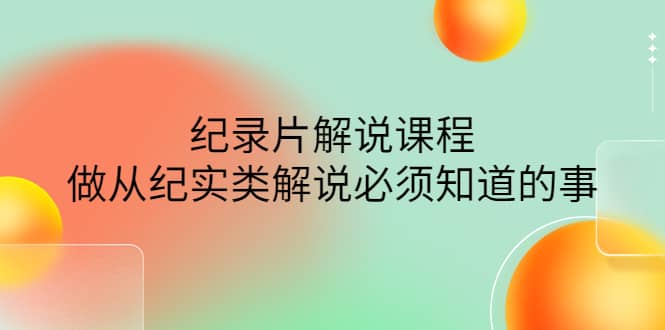 纪录片解说课程
做从纪实类解说必须知道的事